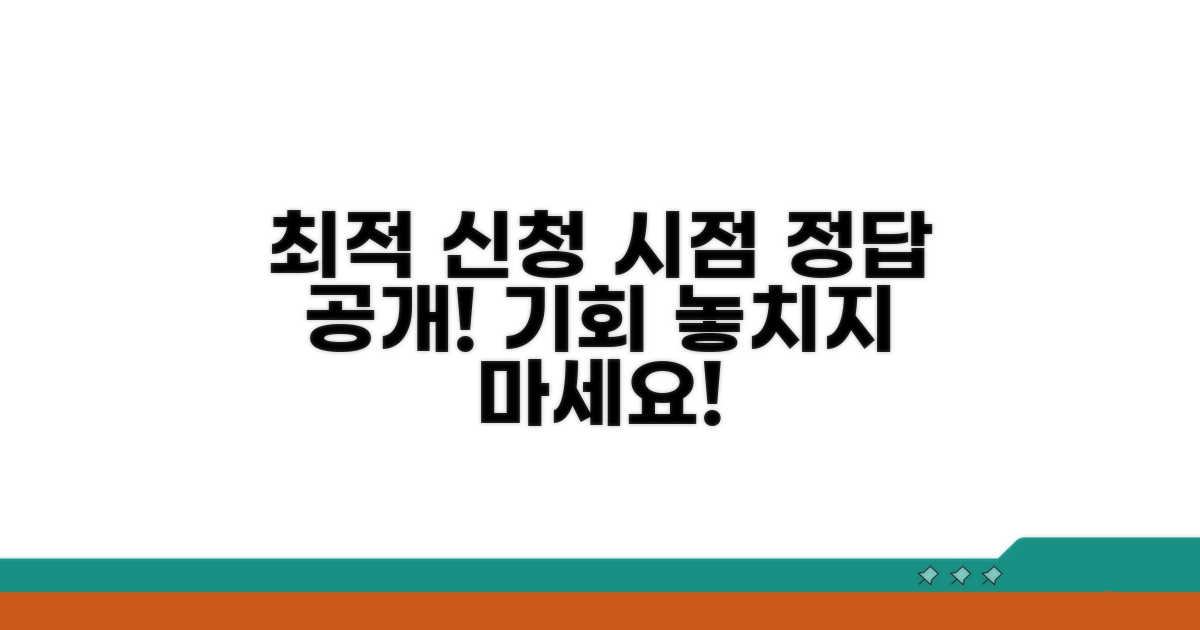 최적 신청 시점 정답 공개! 기회 놓치지 마세요!